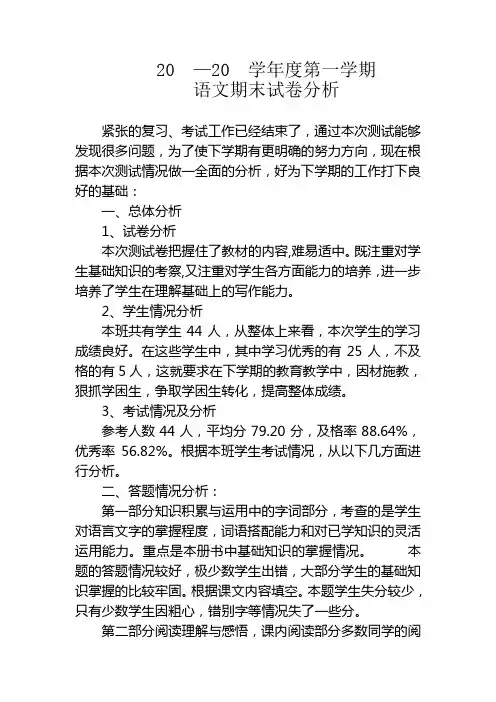 20 —20 学年度第一学期
语文期末试卷分析

紧张的复习、考试工作已经结束了，通过本次测试能够发现很多问题，为了使下学期有更明确的努力方向，现在根据本次测试情况做一全面的分析，好为下学期的工作打下良好的基础：

一、总体分析

1、试卷分析

本次测试卷把握住了教材的内容,难易适中。既注重对学生基础知识的考察,又注重对学生各方面能力的培养，进一步培养了学生在理解基础上的写作能力。

2、学生情况分析

本班共有学生 44 人，从整体上来看，本次学生的学习成绩良好。在这些学生中，其中学习优秀的有 25 人，不及格的有 5 人，这就要求在下学期的教育教学中，因材施教，狠抓学困生，争取学困生转化，提高整体成绩。

3、考试情况及分析

参考人数 44 人，平均分 79.20 分，及格率 88.64%，优秀率 56.82%。根据本班学生考试情况，从以下几方面进行分析。

二、答题情况分析：

第一部分知识积累与运用中的字词部分，考查的是学生对语言文字的掌握程度，词语搭配能力和对已学知识的灵活运用能力。重点是本册书中基础知识的掌握情况。 本题的答题情况较好，极少数学生出错，大部分学生的基础知识掌握的比较牢固。根据课文内容填空。本题学生失分较少，只有少数学生因粗心，错别字等情况失了一些分。

第二部分阅读理解与感悟，课内阅读部分多数同学的阅